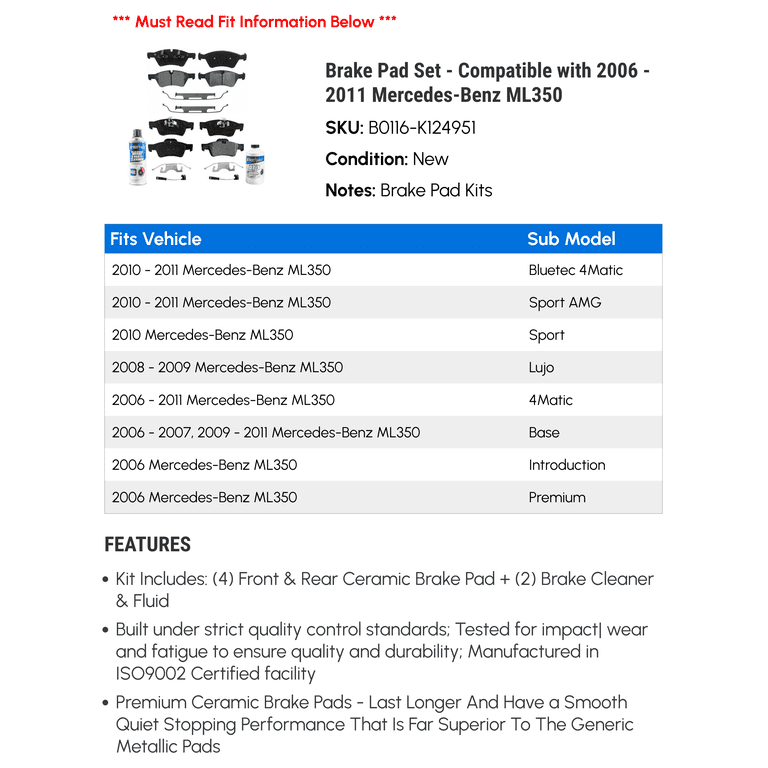 *** Must Read Fit Information Below ***

Brake Pad Set - Compatible with 2006 - 2011 Mercedes-Benz ML350

SKU: B0116-K124951

Condition: New

Notes: Brake Pad Kits

| Fits Vehicle | Sub Model |
|---|---|
| 2010 - 2011 Mercedes-Benz ML350 | Bluetec 4Matic |
| 2010 - 2011 Mercedes-Benz ML350 | Sport AMG |
| 2010 Mercedes-Benz ML350 | Sport |
| 2008 - 2009 Mercedes-Benz ML350 | Lujo |
| 2006 - 2011 Mercedes-Benz ML350 | 4Matic |
| 2006 - 2007, 2009 - 2011 Mercedes-Benz ML350 | Base |
| 2006 Mercedes-Benz ML350 | Introduction |
| 2006 Mercedes-Benz ML350 | Premium |

FEATURES

• Kit Includes: (4) Front & Rear Ceramic Brake Pad + (2) Brake Cleaner & Fluid

• Built under strict quality control standards; Tested for impact| wear and fatigue to ensure quality and durability; Manufactured in ISO9002 Certified facility

• Premium Ceramic Brake Pads - Last Longer And Have a Smooth Quiet Stopping Performance That Is Far Superior To The Generic Metallic Pads